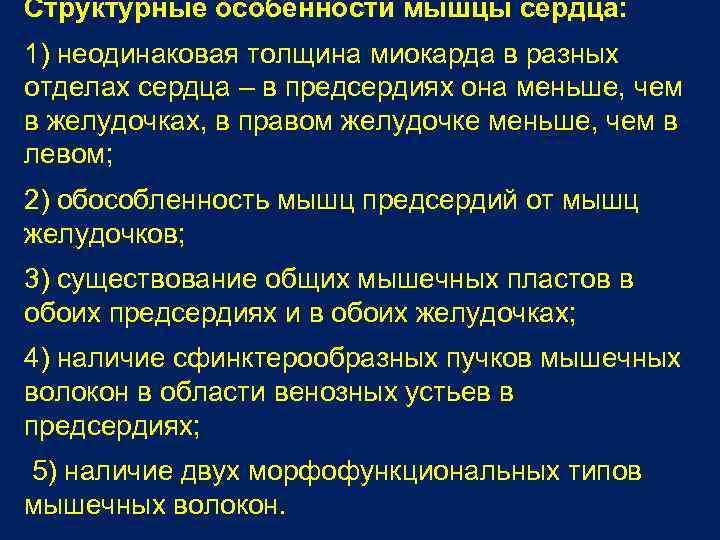 Структурные особенности мышцы сердца:

1) неодинаковая толщина миокарда в разных отделах сердца – в предсердиях она меньше, чем в желудочках, в правом желудочке меньше, чем в левом;

2) обособленность мышц предсердий от мышц желудочков;

3) существование общих мышечных пластов в обоих предсердиях и в обоих желудочках;

4) наличие сфинктерообразных пучков мышечных волокон в области венозных устьев в предсердиях;

5) наличие двух морфофункциональных типов мышечных волокон.